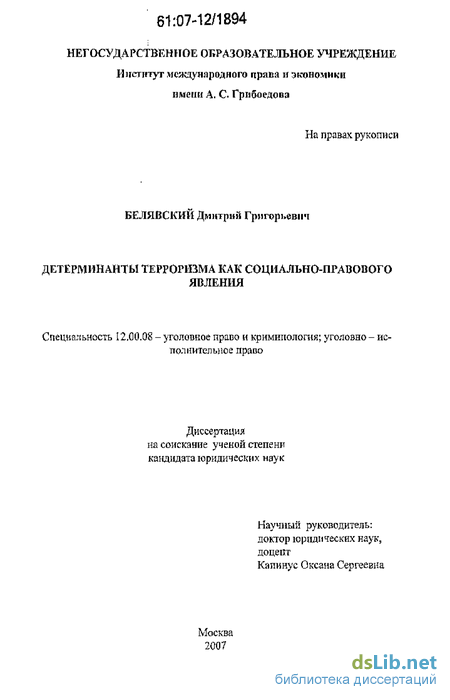 61:07-12/1894

НЕГОСУДАРСТВЕННОЕ ОБРАЗОВАТЕЛЬНОЕ УЧРЕЖДЕНИЕ
Институт международного права и экономики
имени А. С. Грибоедова

На правах рукописи

БЕЛЯВСКИЙ Дмитрий Григорьевич

ДЕТЕРМИНАНТЫ ТЕРРОРИЗМА КАК СОЦИАЛЬНО-ПРАВОВОГО ЯВЛЕНИЯ

Специальность 12.00.08 – уголовное право и криминология; уголовно – исполнительное право

Диссертация
на соискание ученой степени
кандидата юридических наук

Научный руководитель:
доктор юридических наук,
доцент
Капинус Оксана Сергеевна

Москва
2007

dsLib.net
библиотека диссертаций